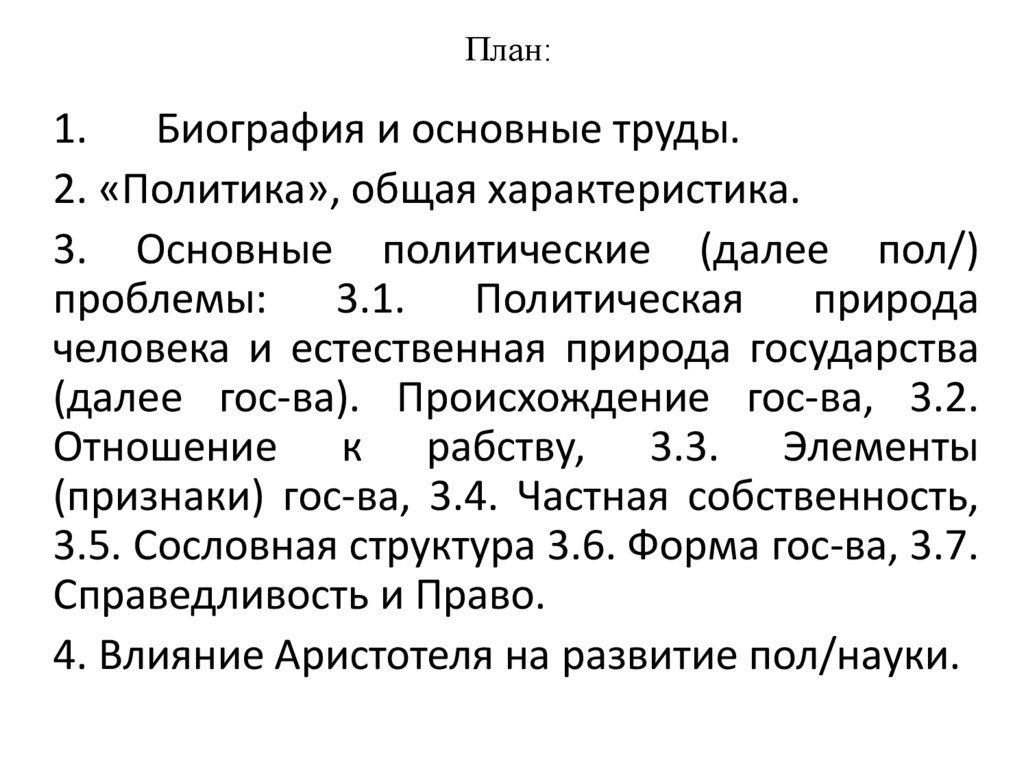 План:

1. Биография и основные труды.

2. «Политика», общая характеристика.

3. Основные политические (далее пол/) проблемы: 3.1. Политическая природа человека и естественная природа государства (далее гос-ва). Происхождение гос-ва, 3.2. Отношение к рабству, 3.3. Элементы (признаки) гос-ва, 3.4. Частная собственность, 3.5. Сословная структура 3.6. Форма гос-ва, 3.7. Справедливость и Право.

4. Влияние Аристотеля на развитие пол/науки.